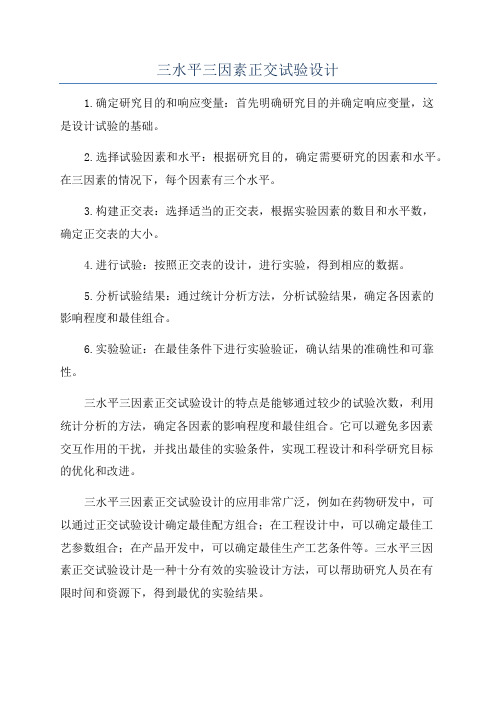 三水平三因素正交试验设计

1.确定研究目的和响应变量：首先明确研究目的并确定响应变量，这是设计试验的基础。

2.选择试验因素和水平：根据研究目的，确定需要研究的因素和水平。在三因素的情况下，每个因素有三个水平。

3.构建正交表：选择适当的正交表，根据实验因素的数目和水平数，确定正交表的大小。

4.进行试验：按照正交表的设计，进行实验，得到相应的数据。

5.分析试验结果：通过统计分析方法，分析试验结果，确定各因素的影响程度和最佳组合。

6.实验验证：在最佳条件下进行实验验证，确认结果的准确性和可靠性。

三水平三因素正交试验设计的特点是能够通过较少的试验次数，利用统计分析的方法，确定各因素的影响程度和最佳组合。它可以避免多因素交互作用的干扰，并找出最佳的实验条件，实现工程设计和科学研究目标的优化和改进。

三水平三因素正交试验设计的应用非常广泛，例如在药物研发中，可以通过正交试验设计确定最佳配方组合；在工程设计中，可以确定最佳工艺参数组合；在产品开发中，可以确定最佳生产工艺条件等。三水平三因素正交试验设计是一种十分有效的实验设计方法，可以帮助研究人员在有限时间和资源下，得到最优的实验结果。